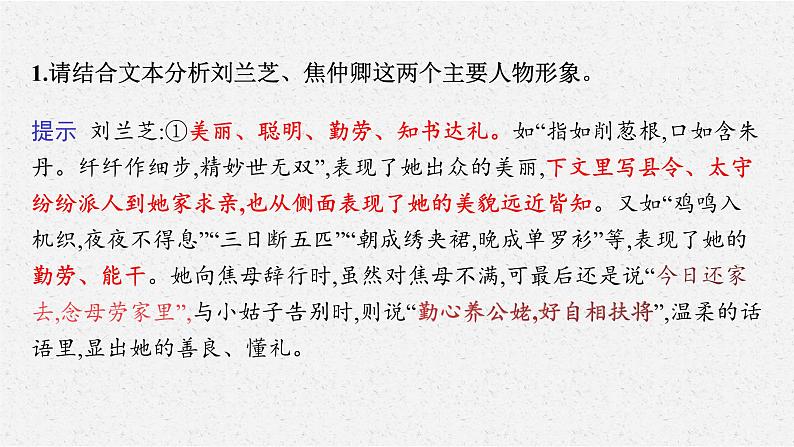 1.请结合文本分析刘兰芝、焦仲卿这两个主要人物形象。

提示 刘兰芝:①美丽、聪明、勤劳、知书达礼。如“指如削葱根,口如含朱丹。纤纤作细步,精妙世无双”,表现了她出众的美丽,下文里写县令、太守纷纷派人到她家求亲,也从侧面表现了她的美貌远近皆知。又如“鸡鸣入机织,夜夜不得息”“三日断五匹”“朝成绣夹裙,晚成单罗衫”等,表现了她的勤劳、能干。她向焦母辞行时,虽然对焦母不满,可最后还是说“今日还家去,念母劳家里”,与小姑子告别时,则说“勤心养公姥,好自相扶将”,温柔的话语里,显出她的善良、懂礼。